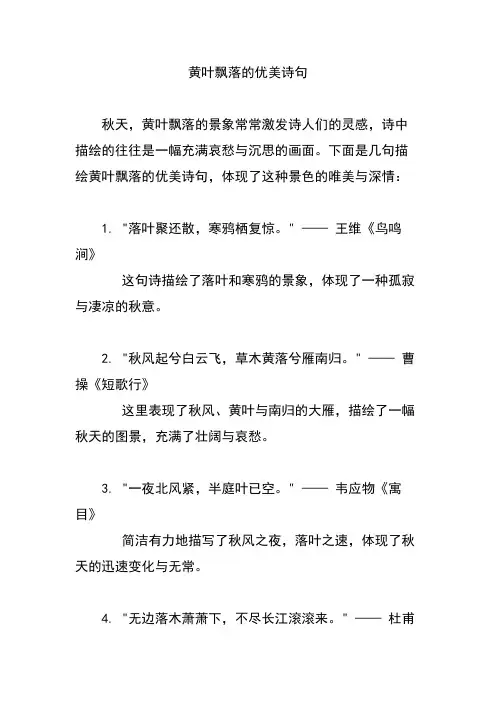 黄叶飘落的优美诗句

秋天，黄叶飘落的景象常常激发诗人们的灵感，诗中描绘的往往是一幅充满哀愁与沉思的画面。下面是几句描绘黄叶飘落的优美诗句，体现了这种景色的唯美与深情：

1. "落叶聚还散，寒鸦栖复惊。" —— 王维《鸟鸣涧》

这句诗描绘了落叶和寒鸦的景象，体现了一种孤寂与凄凉的秋意。

2. "秋风起兮白云飞，草木黄落兮雁南归。" —— 曹操《短歌行》

这里表现了秋风、黄叶与南归的大雁，描绘了一幅秋天的图景，充满了壮阔与哀愁。

3. "一夜北风紧，半庭叶已空。" —— 韦应物《寓目》

简洁有力地描写了秋风之夜，落叶之速，体现了秋天的迅速变化与无常。

4. "无边落木萧萧下，不尽长江滚滚来。" —— 杜甫